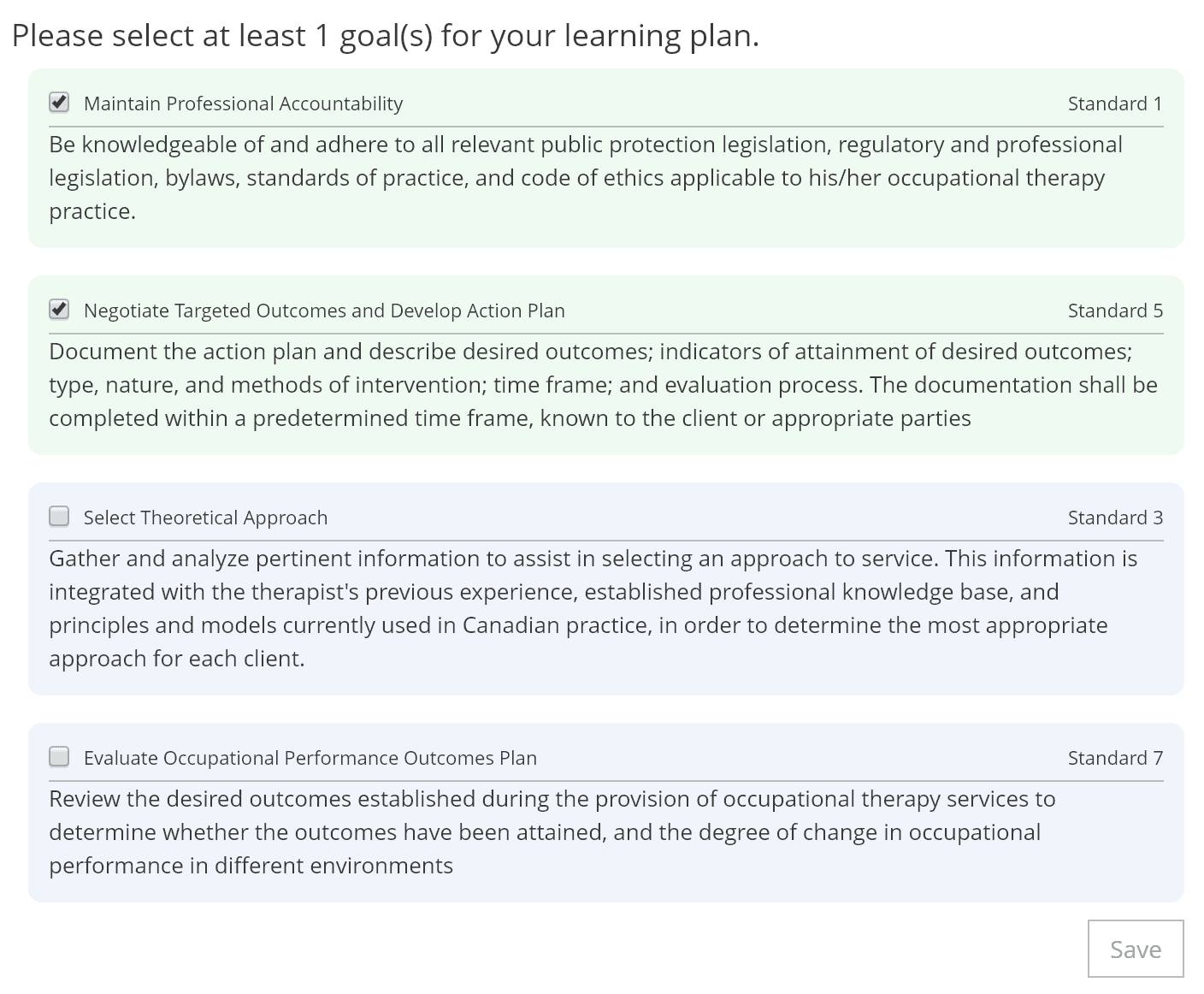 Please select at least 1 goal(s) for your learning plan.

Maintain Professional Accountability Standard 1

Be knowledgeable of and adhere to all relevant public protection legislation, regulatory and professional legislation, bylaws, standards of practice, and code of ethics applicable to his/her occupational therapy practice.

Negotiate Targeted Outcomes and Develop Action Plan Standard 5

Document the action plan and describe desired outcomes; indicators of attainment of desired outcomes; type, nature, and methods of intervention; time frame; and evaluation process. The documentation shall be completed within a predetermined time frame, known to the client or appropriate parties

Select Theoretical Approach Standard 3

Gather and analyze pertinent information to assist in selecting an approach to service. This information is integrated with the therapist's previous experience, established professional knowledge base, and principles and models currently used in Canadian practice, in order to determine the most appropriate approach for each client.

Evaluate Occupational Performance Outcomes Plan Standard 7

Review the desired outcomes established during the provision of occupational therapy services to determine whether the outcomes have been attained, and the degree of change in occupational performance in different environments

Save